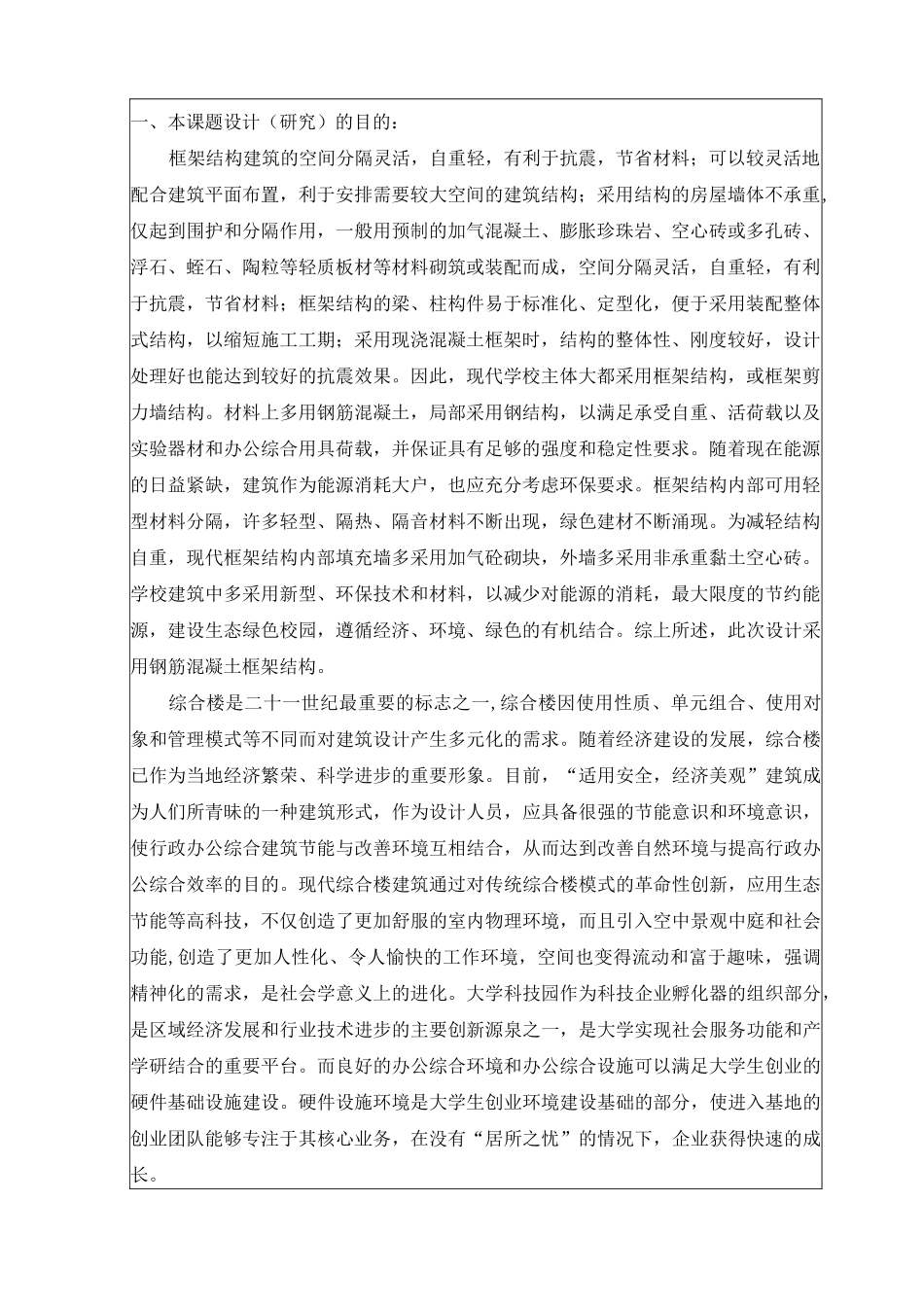 一、本课题设计（研究）的目的：

框架结构建筑的空间分隔灵活，自重轻，有利于抗震，节省材料；可以较灵活地配合建筑平面布置，利于安排需要较大空间的建筑结构；采用结构的房屋墙体不承重，仅起到围护和分隔作用，一般用预制的加气混凝土、膨胀珍珠岩、空心砖或多孔砖、浮石、蛭石、陶粒等轻质板材等材料砌筑或装配而成，空间分隔灵活，自重轻，有利于抗震，节省材料；框架结构的梁、柱构件易于标准化、定型化，便于采用装配整体式结构，以缩短施工工期；采用现浇混凝土框架时，结构的整体性、刚度较好，设计处理好也能达到较好的抗震效果。因此，现代学校主体大都采用框架结构，或框架剪力墙结构。材料上多用钢筋混凝土，局部采用钢结构，以满足承受自重、活荷载以及实验器材和办公综合用具荷载，并保证具有足够的强度和稳定性要求。随着现在能源的日益紧缺，建筑作为能源消耗大户，也应充分考虑环保要求。框架结构内部可用轻型材料分隔，许多轻型、隔热、隔音材料不断出现，绿色建材不断涌现。为减轻结构自重，现代框架结构内部填充墙多采用加气砼砌块，外墙多采用非承重黏土空心砖。学校建筑中多采用新型、环保技术和材料，以减少对能源的消耗，最大限度的节约能源，建设生态绿色校园，遵循经济、环境、绿色的有机结合。综上所述，此次设计采用钢筋混凝土框架结构。

综合楼是二十一世纪最重要的标志之一,综合楼因使用性质、单元组合、使用对象和管理模式等不同而对建筑设计产生多元化的需求。随着经济建设的发展，综合楼已作为当地经济繁荣、科学进步的重要形象。目前，“适用安全，经济美观”建筑成为人们所青昧的一种建筑形式，作为设计人员，应具备很强的节能意识和环境意识，使行政办公综合建筑节能与改善环境互相结合，从而达到改善自然环境与提高行政办公综合效率的目的。现代综合楼建筑通过对传统综合楼模式的革命性创新，应用生态节能等高科技，不仅创造了更加舒服的室内物理环境，而且引入空中景观中庭和社会功能,创造了更加人性化、令人愉快的工作环境，空间也变得流动和富于趣味，强调精神化的需求，是社会学意义上的进化。大学科技园作为科技企业孵化器的组织部分,是区域经济发展和行业技术进步的主要创新源泉之一，是大学实现社会服务功能和产学研结合的重要平台。而良好的办公综合环境和办公综合设施可以满足大学生创业的硬件基础设施建设。硬件设施环境是大学生创业环境建设基础的部分，使进入基地的创业团队能够专注于其核心业务，在没有“居所之忧”的情况下，企业获得快速的成长。